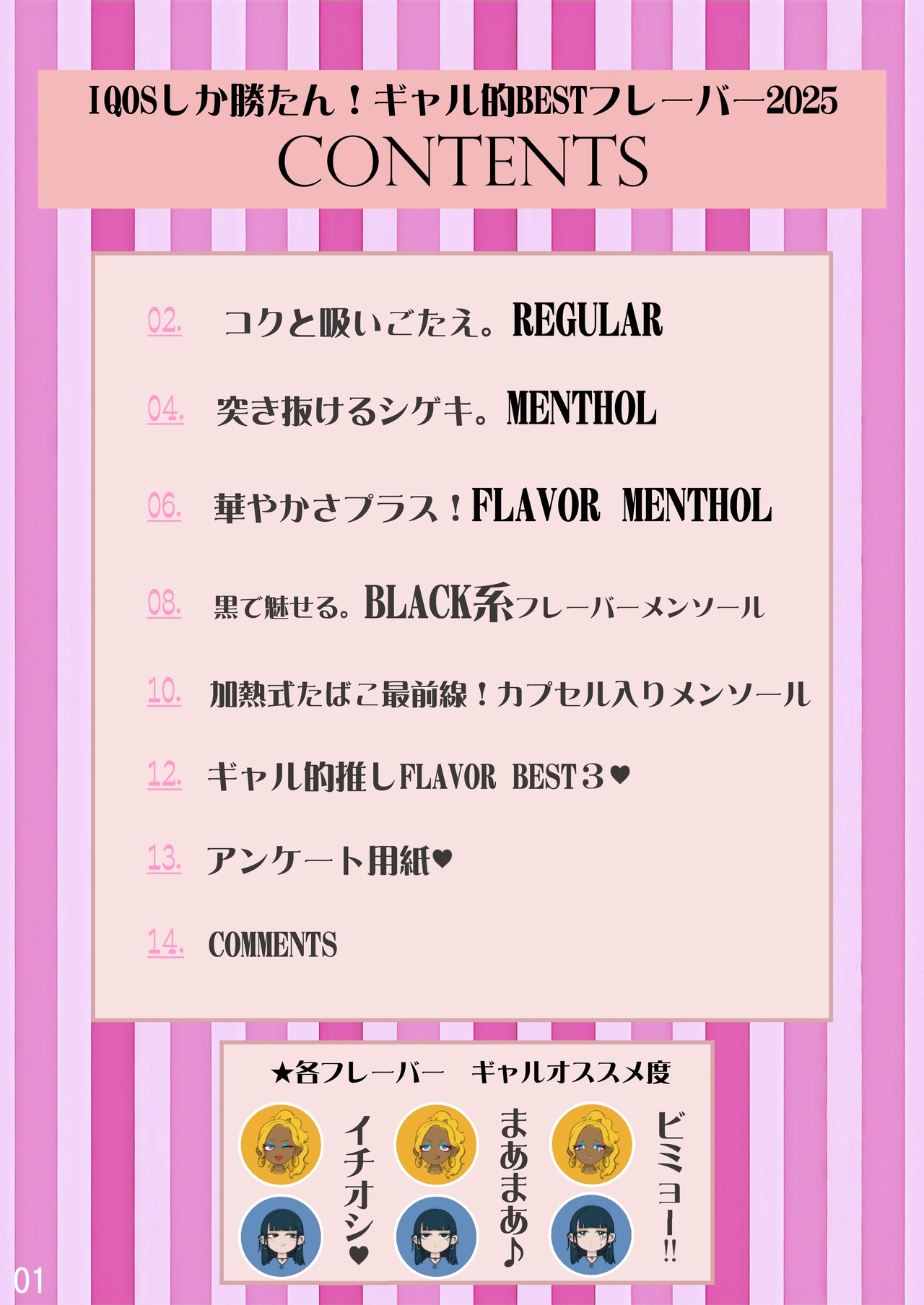 IQOSしか勝たん！ギャル的BESTフレーバー2025
CONTENTS

02. コクと吸いごたえ。REGULAR

04. 突き抜けるシゲキ。MENTHOL

06. 華やかさプラス！FLAVOR MENTHOL

08. 黒で魅せる。BLACK系フレーバーメンソール

10. 加熱式たばこ最前線！カプセル入りメンソール

12. ギャル的推しFLAVOR BEST３♥

13. アンケート用紙♥

14. COMMENTS

★各フレーバー ギャルオススメ度

イチオシ♥

まあまあ♪

ビミョー!!

01